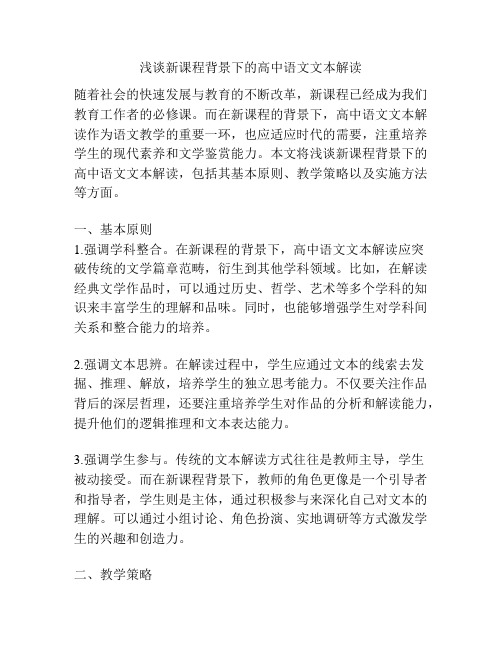 浅谈新课程背景下的高中语文文本解读

随着社会的快速发展与教育的不断改革，新课程已经成为我们教育工作者的必修课。而在新课程的背景下，高中语文文本解读作为语文教学的重要一环，也应适应时代的需要，注重培养学生的现代素养和文学鉴赏能力。本文将浅谈新课程背景下的高中语文文本解读，包括其基本原则、教学策略以及实施方法等方面。

一、基本原则
1.强调学科整合。在新课程的背景下，高中语文文本解读应突破传统的文学篇章范畴，衍生到其他学科领域。比如，在解读经典文学作品时，可以通过历史、哲学、艺术等多个学科的知识来丰富学生的理解和品味。同时，也能够增强学生对学科间关系和整合能力的培养。

2.强调文本思辨。在解读过程中，学生应通过文本的线索去发掘、推理、解放，培养学生的独立思考能力。不仅要关注作品背后的深层哲理，还要注重培养学生对作品的分析和解读能力，提升他们的逻辑推理和文本表达能力。

3.强调学生参与。传统的文本解读方式往往是教师主导，学生被动接受。而在新课程背景下，教师的角色更像是一个引导者和指导者，学生则是主体，通过积极参与来深化自己对文本的理解。可以通过小组讨论、角色扮演、实地调研等方式激发学生的兴趣和创造力。

二、教学策略